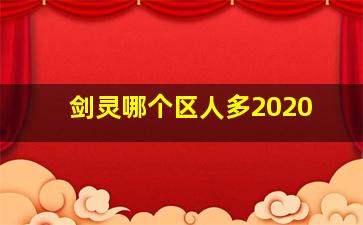 剑灵哪个区人多2020